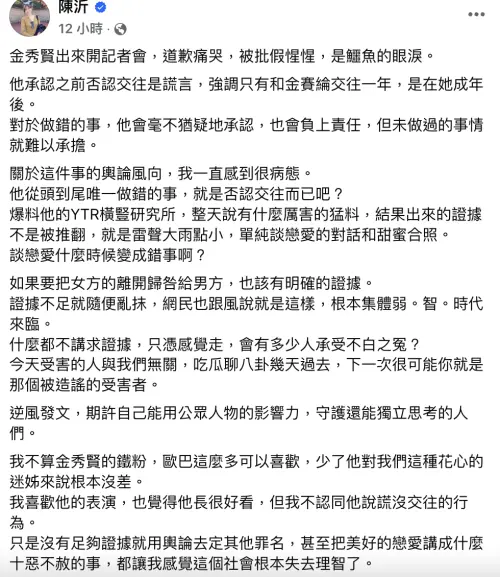 陳沂
12 小時 ·

金秀賢出來開記者會，道歉痛哭，被批假惺惺，是鱷魚的眼淚。

他承認之前否認交往是謊言，強調只有和金賽綸交往一年，是在她成年後。
對於做錯的事，他會毫不猶疑地承認，也會負上責任，但未做過的事情就難以承擔。

關於這件事的輿論風向，我一直感到很病態。
他從頭到尾唯一做錯的事，就是否認交往而已吧？
爆料他的YTR橫豎研究所，整天說有什麼厲害的猛料，結果出來的證據不是被推翻，就是雷聲大雨點小，單純談戀愛的對話和甜蜜合照。
談戀愛什麼時候變成錯事啊？

如果要把女方的離開歸咎給男方，也該有明確的證據。
證據不足就隨便亂抹，網民也跟風說就是這樣，根本集體弱。智。時代來臨。
什麼都不講求證據，只憑感覺走，會有多少人承受不白之冤？
今天受害的人與我們無關，吃瓜聊八卦幾天過去，下一次很可能你就是那個被造謠的受害者。

逆風發文，期許自己能用公眾人物的影響力，守護還能獨立思考的人們。

我不算金秀賢的鐵粉，歐巴這麼多可以喜歡，少了他對我們這種花心的迷姊來說根本沒差。
我喜歡他的表演，也覺得他長很好看，但我不認同他說謊沒交往的行為。
只是沒有足夠證據就用輿論去定其他罪名，甚至把美好的戀愛講成什麼十惡不赦的事，都讓我感覺這個社會根本失去理智了。